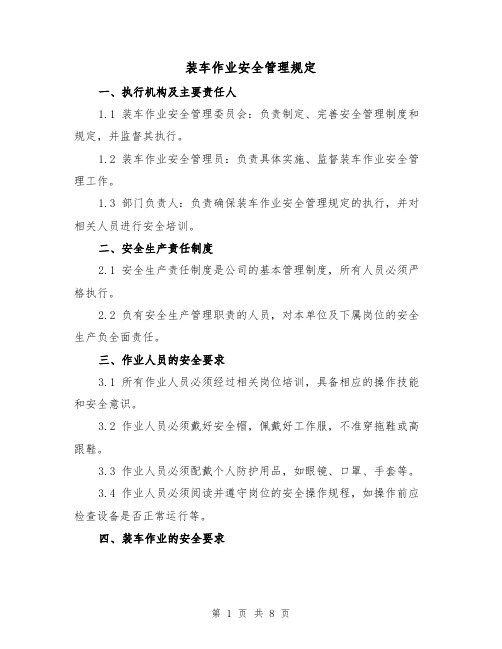 装车作业安全管理规定

一、执行机构及主要责任人

1.1 装车作业安全管理委员会：负责制定、完善安全管理制度和规定，并监督其执行。

1.2 装车作业安全管理员：负责具体实施、监督装车作业安全管理工作。

1.3 部门负责人：负责确保装车作业安全管理规定的执行，并对相关人员进行安全培训。

二、安全生产责任制度

2.1 安全生产责任制度是公司的基本管理制度，所有人员必须严格执行。

2.2 负有安全生产管理职责的人员，对本单位及下属岗位的安全生产负全面责任。

三、作业人员的安全要求

3.1 所有作业人员必须经过相关岗位培训，具备相应的操作技能和安全意识。

3.2 作业人员必须戴好安全帽，佩戴好工作服，不准穿拖鞋或高跟鞋。

3.3 作业人员必须配戴个人防护用品，如眼镜、口罩、手套等。

3.4 作业人员必须阅读并遵守岗位的安全操作规程，如操作前应检查设备是否正常运行等。

四、装车作业的安全要求

第 1 页 共 8 页